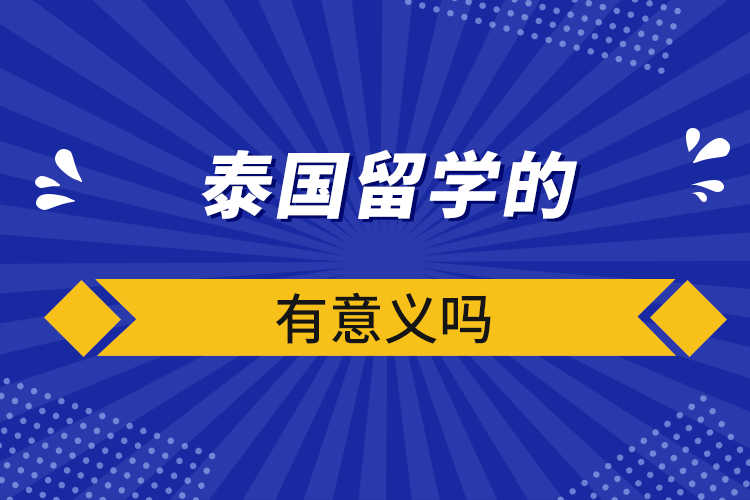 泰国留学的

有意义吗